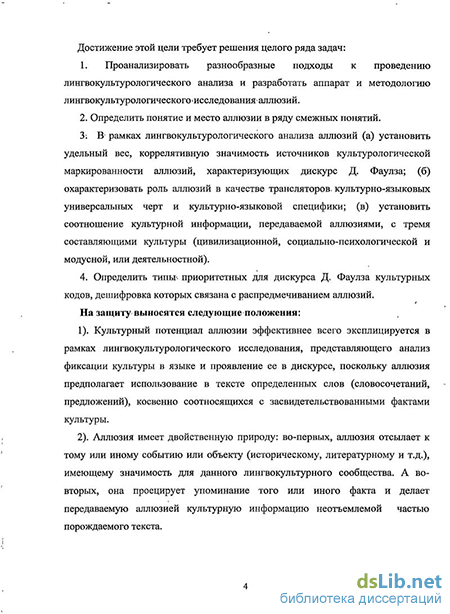 Достижение этой цели требует решения целого ряда задач:

1. Проанализировать разнообразные подходы к проведению лингвокультурологического анализа и разработать аппарат и методологию лингвокультурологического исследования аллюзий.

2. Определить понятие и место аллюзии в ряду смежных понятий.

3. В рамках лингвокультурологического анализа аллюзий (а) установить удельный вес, коррелятивную значимость источников культурологической маркированности аллюзий, характеризующих дискурс Д. Фаулза; (б) охарактеризовать роль аллюзий в качестве трансляторов культурно-языковых универсальных черт и культурно-языковой специфики; (в) установить соотношение культурной информации, передаваемой аллюзиями, с тремя составляющими культуры (цивилизационной, социально-психологической и модусной, или деятельностной).

4. Определить типы приоритетных для дискурса Д. Фаулза культурных кодов, дешифровка которых связана с распредмечиванием аллюзий.

На защиту выносятся следующие положения:

1). Культурный потенциал аллюзии эффективнее всего эксплицируется в рамках лингвокультурологического исследования, представляющего анализ фиксации культуры в языке и проявление ее в дискурсе, поскольку аллюзия предполагает использование в тексте определенных слов (словосочетаний, предложений), косвенно соотносящихся с засвидетельствованными фактами культуры.

2). Аллюзия имеет двойственную природу: во-первых, аллюзия отсылает к тому или иному событию или объекту (историческому, литературному и т.д.), имеющему значимость для данного лингвокультурного сообщества. А во-вторых, она проецирует упоминание того или иного факта и делает передаваемую аллюзией культурную информацию неотъемлемой частью порождаемого текста.

4

dsLib.net
библиотека диссертаций